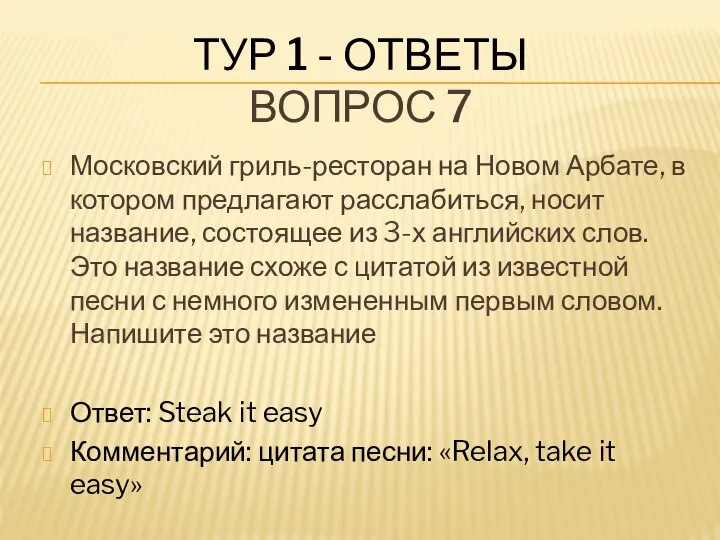 ТУР 1 - ОТВЕТЫ
ВОПРОС 7

Московский гриль-ресторан на Новом Арбате, в котором предлагают расслабиться, носит название, состоящее из 3-х английских слов. Это название схоже с цитатой из известной песни с немного измененным первым словом. Напишите это название

Ответ: Steak it easy

Комментарий: цитата песни: «Relax, take it easy»